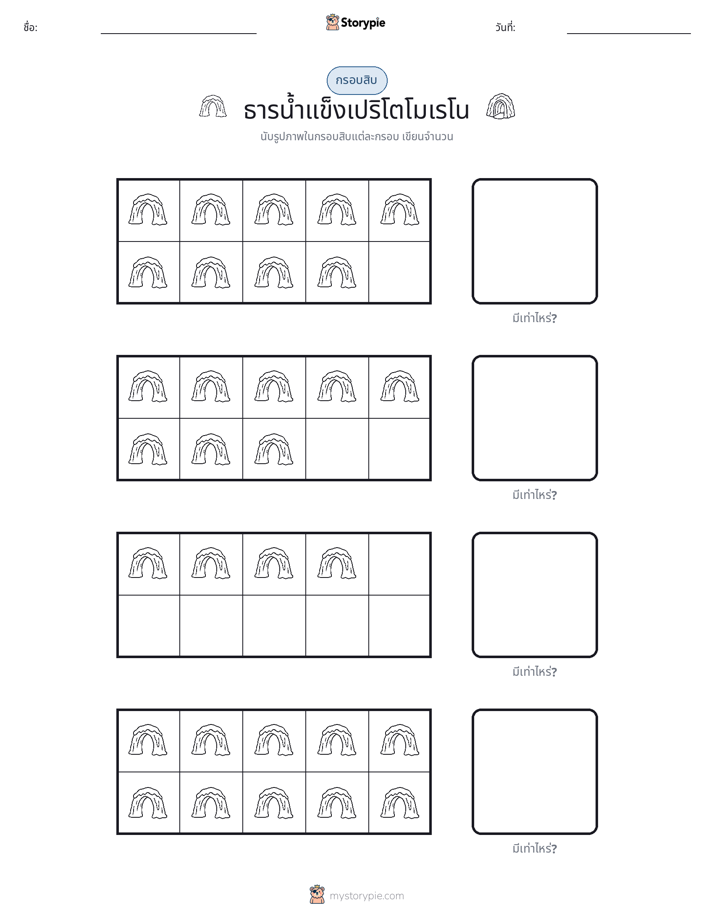 ชื่อ: ____ Storypie วันที่: ____

กรอบสิบ

ธารน้ำแข็งเปริโตโมเรโน

นับรูปภาพในกรอบสิบแต่ละกรอบ เขียนจำนวน

มีเท่าไหร่?

มีเท่าไหร่?

มีเท่าไหร่?

มีเท่าไหร่?

mystorypie.com